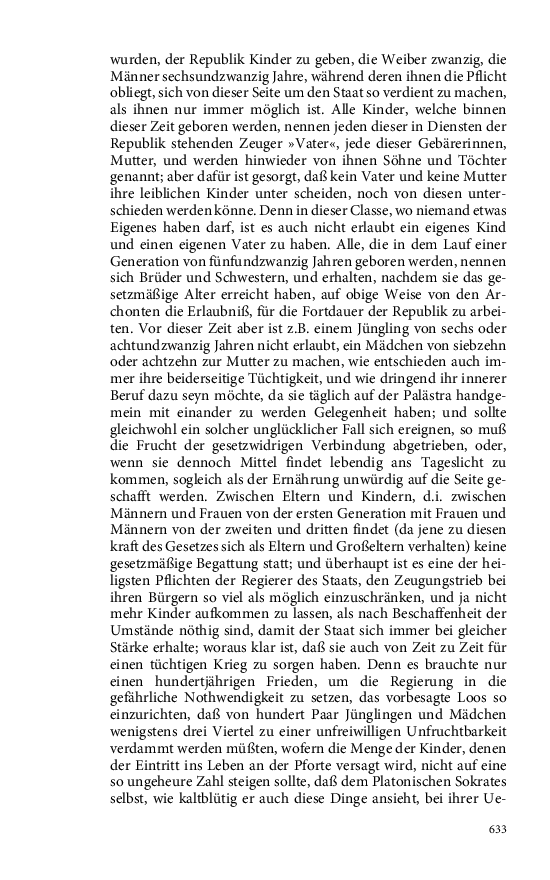 wurden, der Republik Kinder zu geben, die Weiber zwanzig, die Männer sechsundzwanzig Jahre, während deren ihnen die Pflicht obliegt, sich von dieser Seite um den Staat so verdient zu machen, als ihnen nur immer möglich ist. Alle Kinder, welche binnen dieser Zeit geboren werden, nennen jeden dieser in Diensten der Republik stehenden Zeuger »Vater«, jede dieser Gebärerinnen, Mutter, und werden hinwieder von ihnen Söhne und Töchter genannt; aber dafür ist gesorgt, daß kein Vater und keine Mutter ihre leiblichen Kinder unter scheiden, noch von diesen unterschieden werden könne. Denn in dieser Classe, wo niemand etwas Eigenes haben darf, ist es auch nicht erlaubt ein eigenes Kind und einen eigenen Vater zu haben. Alle, die in dem Lauf einer Generation von fünfundzwanzig Jahren geboren werden, nennen sich Brüder und Schwestern, und erhalten, nachdem sie das gesetzmäßige Alter erreicht haben, auf obige Weise von den Archonten die Erlaubniß, für die Fortdauer der Republik zu arbeiten. Vor dieser Zeit aber ist z.B. einem Jüngling von sechs oder achtundzwanzig Jahren nicht erlaubt, ein Mädchen von siebzehn oder achtzehn zur Mutter zu machen, wie entschieden auch immer ihre beiderseitige Tüchtigkeit, und wie dringend ihr innerer Beruf dazu seyn möchte, da sie täglich auf der Palästra handgemein mit einander zu werden Gelegenheit haben; und sollte gleichwohl ein solcher unglücklicher Fall sich ereignen, so muß die Frucht der gesetzwidrigen Verbindung abgetrieben, oder, wenn sie dennoch Mittel findet lebendig ans Tageslicht zu kommen, sogleich als der Ernährung unwürdig auf die Seite geschafft werden. Zwischen Eltern und Kindern, d.i. zwischen Männern und Frauen von der ersten Generation mit Frauen und Männern von der zweiten und dritten findet (da jene zu diesen kraft des Gesetzes sich als Eltern und Großeltern verhalten) keine gesetzmäßige Begattung statt; und überhaupt ist es eine der heiligsten Pflichten der Regierer des Staats, den Zeugungstrieb bei ihren Bürgern so viel als möglich einzuschränken, und ja nicht mehr Kinder aufkommen zu lassen, als nach Beschaffenheit der Umstände nöthig sind, damit der Staat sich immer bei gleicher Stärke erhalte; woraus klar ist, daß sie auch von Zeit zu Zeit für einen tüchtigen Krieg zu sorgen haben. Denn es brauchte nur einen hundertjährigen Frieden, um die Regierung in die gefährliche Nothwendigkeit zu setzen, das vorbesagte Loos so einzurichten, daß von hundert Paar Jünglingen und Mädchen wenigstens drei Viertel zu einer unfreiwilligen Unfruchtbarkeit verdammt werden müßten, wofern die Menge der Kinder, denen der Eintritt ins Leben an der Pforte versagt wird, nicht auf eine so ungeheure Zahl steigen sollte, daß dem Platonischen Sokrates selbst, wie kaltblütig er auch diese Dinge ansieht, bei ihrer Ue-

633